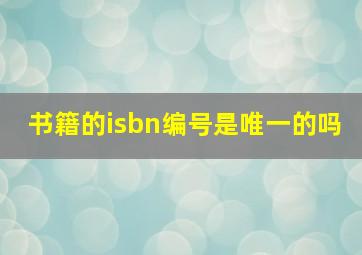 书籍的isbn编号是唯一的吗